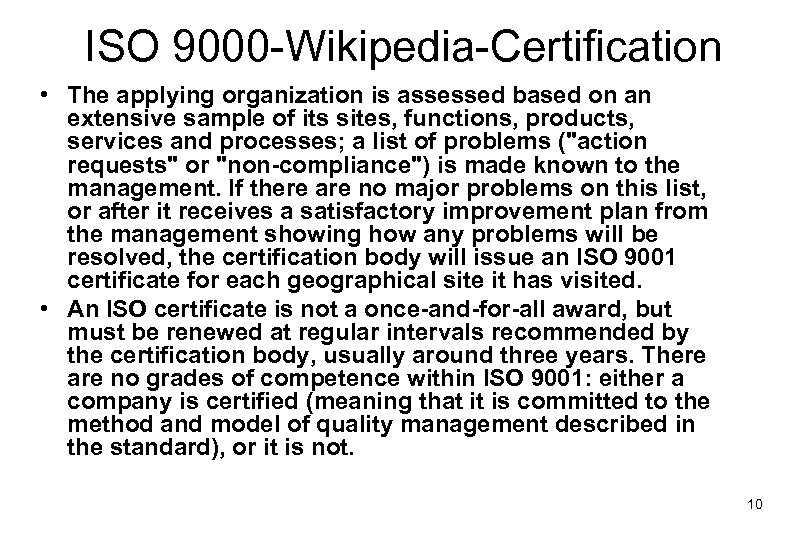 ISO 9000-Wikipedia-Certification

• The applying organization is assessed based on an extensive sample of its sites, functions, products, services and processes; a list of problems ("action requests" or "non-compliance") is made known to the management. If there are no major problems on this list, or after it receives a satisfactory improvement plan from the management showing how any problems will be resolved, the certification body will issue an ISO 9001 certificate for each geographical site it has visited.

• An ISO certificate is not a once-and-for-all award, but must be renewed at regular intervals recommended by the certification body, usually around three years. There are no grades of competence within ISO 9001: either a company is certified (meaning that it is committed to the method and model of quality management described in the standard), or it is not.

10